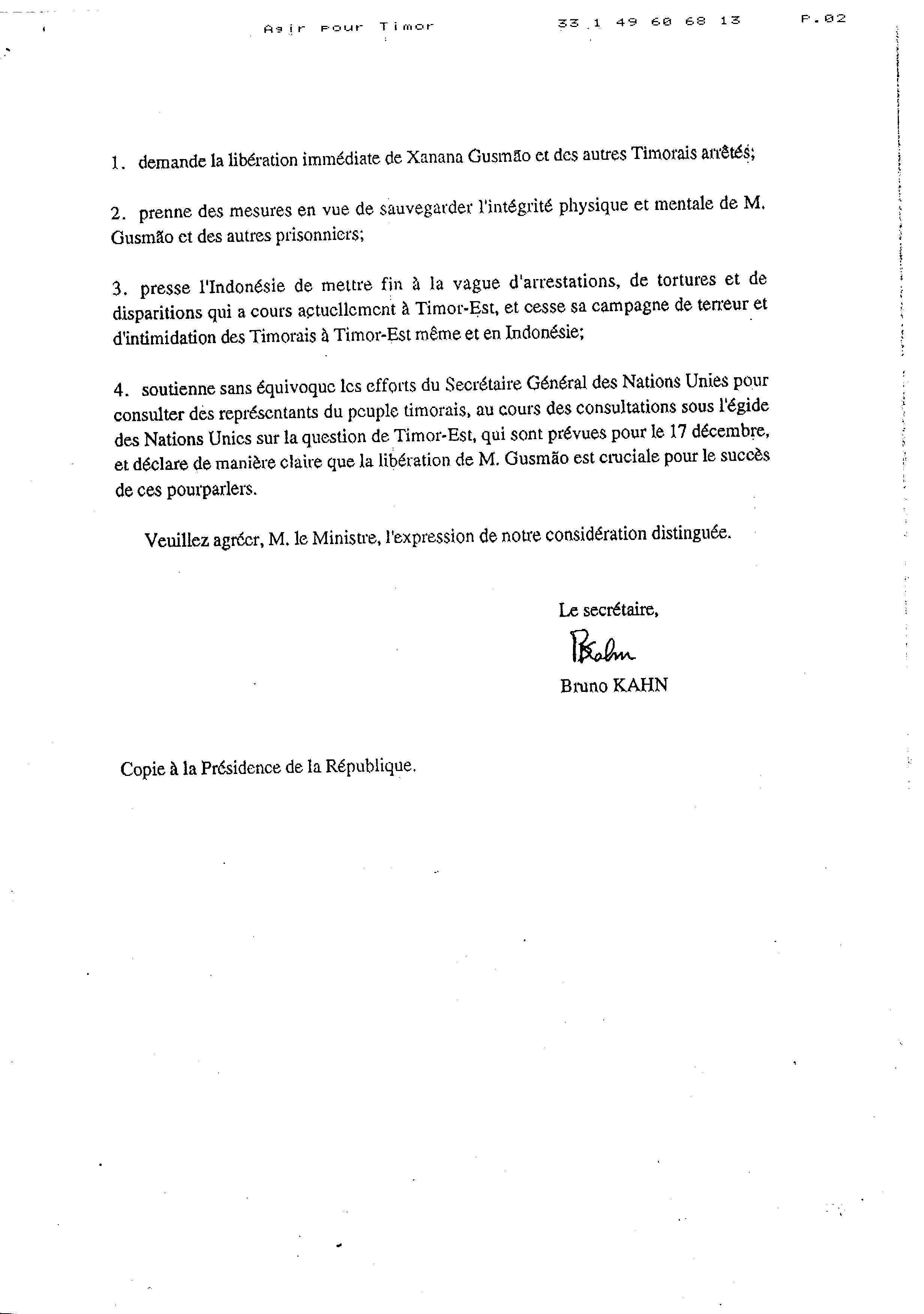 Agir pour Timor 33 1 49 60 68 13 P.02

1. demande la libération immédiate de Xanana Gusmão et des autres Timorais arrêtés;

2. prenne des mesures en vue de sauvegarder l'intégrité physique et mentale de M. Gusmão et des autres prisonniers;

3. presse l'Indonésie de mettre fin à la vague d'arrestations, de tortures et de disparitions qui a cours actuellement à Timor-Est, et cesse sa campagne de terreur et d'intimidation des Timorais à Timor-Est même et en Indonésie;

4. soutienne sans équivoque les efforts du Secrétaire Général des Nations Unies pour consulter des représentants du peuple timorais, au cours des consultations sous l'égide des Nations Unies sur la question de Timor-Est, qui sont prévues pour le 17 décembre, et déclare de manière claire que la libération de M. Gusmão est cruciale pour le succès de ces pourparlers.

Veuillez agréer, M. le Ministre, l'expression de notre considération distinguée.

Le secrétaire,
BKahn
Bruno KAHN

Copie à la Présidence de la République.